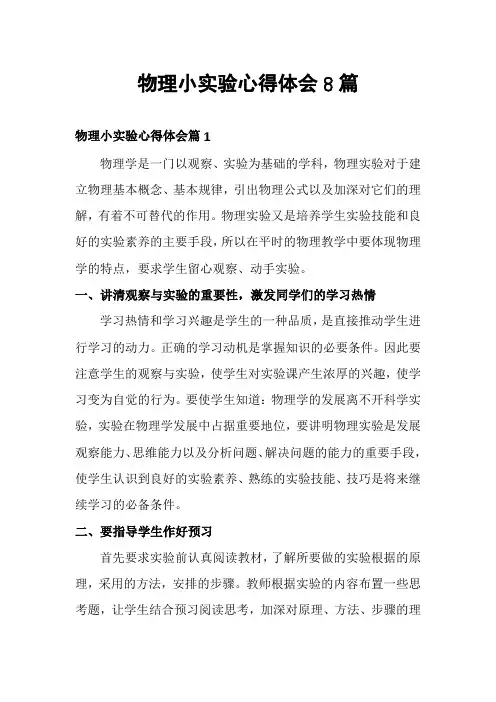 物理小实验心得体会8篇

物理小实验心得体会篇1

物理学是一门以观察、实验为基础的学科，物理实验对于建立物理基本概念、基本规律，引出物理公式以及加深对它们的理解，有着不可替代的作用。物理实验又是培养学生实验技能和良好的实验素养的主要手段，所以在平时的物理教学中要体现物理学的特点，要求学生留心观察、动手实验。

一、讲清观察与实验的重要性，激发同学们的学习热情

学习热情和学习兴趣是学生的一种品质，是直接推动学生进行学习的动力。正确的学习动机是掌握知识的必要条件。因此要注意学生的观察与实验，使学生对实验课产生浓厚的兴趣，使学习变为自觉的行为。要使学生知道：物理学的发展离不开科学实验，实验在物理学发展中占据重要地位，要讲明物理实验是发展观察能力、思维能力以及分析问题、解决问题的能力的重要手段，使学生认识到良好的实验素养、熟练的实验技能、技巧是将来继续学习的必备条件。

二、要指导学生作好预习

首先要求实验前认真阅读教材，了解所要做的实验根据的原理，采用的方法，安排的步骤。教师根据实验的内容布置一些思考题，让学生结合预习阅读思考，加深对原理、方法、步骤的理